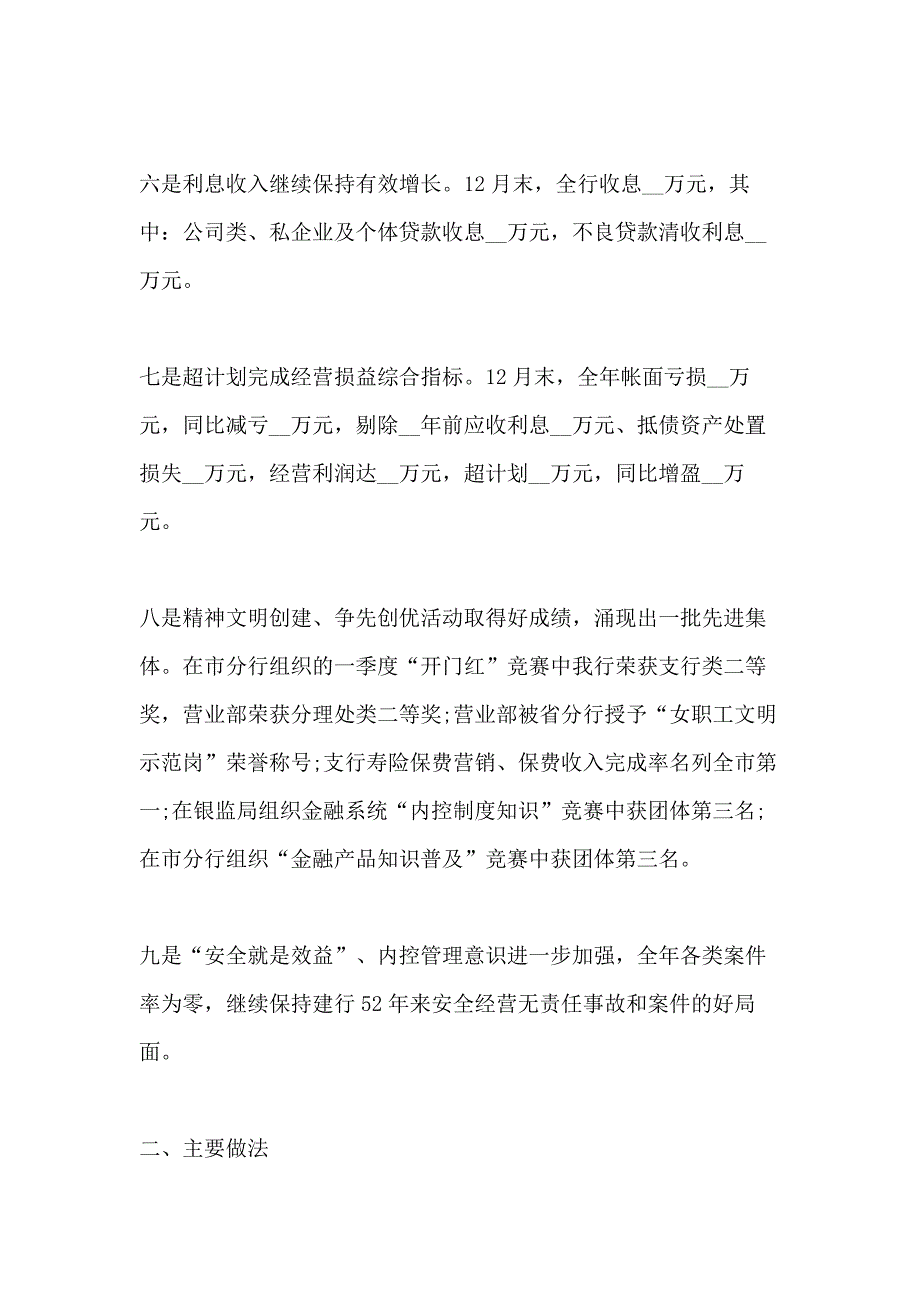 六是利息收入继续保持有效增长。12月末，全行收息__万元，其中：公司类、私企业及个体贷款收息__万元，不良贷款清收利息__万元。

七是超计划完成经营损益综合指标。12月末，全年帐面亏损__万元，同比减亏__万元，剔除__年前应收利息__万元、抵债资产处置损失__万元，经营利润达__万元，超计划__万元，同比增盈__万元。

八是精神文明创建、争先创优活动取得好成绩，涌现出一批先进集体。在市分行组织的一季度“开门红”竞赛中我行荣获支行类二等奖，营业部荣获分理处类二等奖;营业部被省分行授予“女职工文明示范岗”荣誉称号;支行寿险保费营销、保费收入完成率名列全市第一;在银监局组织金融系统“内控制度知识”竞赛中获团体第三名;在市分行组织“金融产品知识普及”竞赛中获团体第三名。

九是“安全就是效益”、内控管理意识进一步加强，全年各类案件率为零，继续保持建行52年来安全经营无责任事故和案件的好局面。

二、主要做法